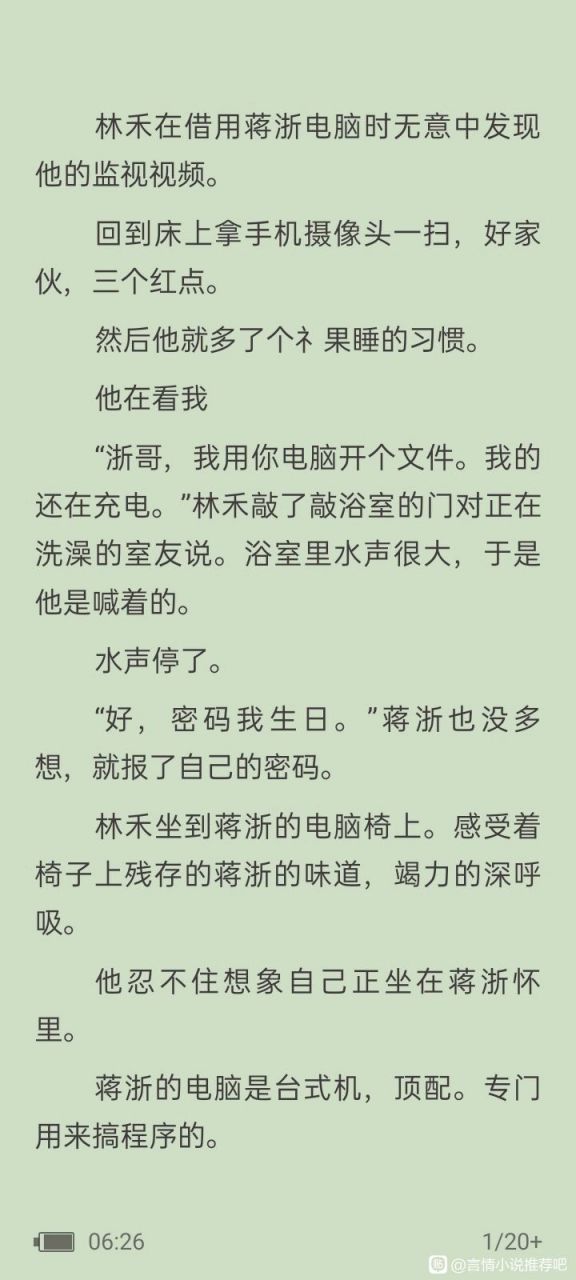 林禾在借用蒋浙电脑时无意中发现他的监视视频。

回到床上拿手机摄像头一扫，好家伙，三个红点。

然后他就多了个衤果睡的习惯。

他在看我

“浙哥，我用你电脑开个文件。我的还在充电。”林禾敲了敲浴室的门对正在洗澡的室友说。浴室里水声很大，于是他是喊着的。

水声停了。

“好，密码我生日。”蒋浙也没多想，就报了自己的密码。

林禾坐到蒋浙的电脑椅上。感受着椅子上残存的蒋浙的味道，竭力的深呼吸。

他忍不住想象自己正坐在蒋浙怀里。

蒋浙的电脑是台式机，顶配。专门用来搞程序的。

06:26

1/20+

@言情小说推荐吧